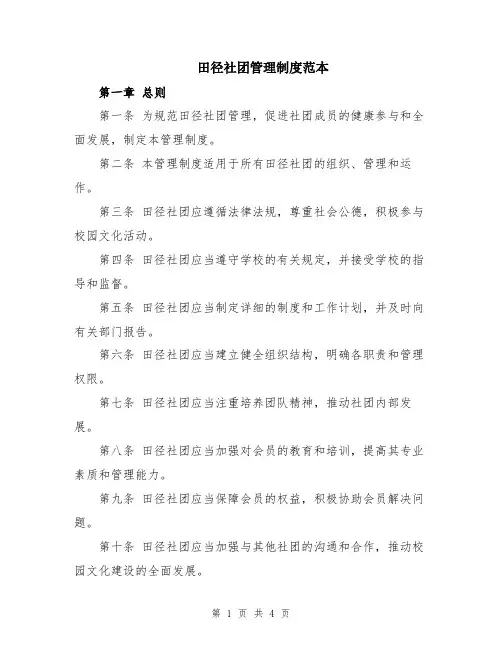 田径社团管理制度范本

第一章 总则

第一条 为规范田径社团管理，促进社团成员的健康参与和全面发展，制定本管理制度。

第二条 本管理制度适用于所有田径社团的组织、管理和运作。

第三条 田径社团应遵循法律法规，尊重社会公德，积极参与校园文化活动。

第四条 田径社团应当遵守学校的有关规定，并接受学校的指导和监督。

第五条 田径社团应当制定详细的制度和工作计划，并及时向有关部门报告。

第六条 田径社团应当建立健全组织结构，明确各职责和管理权限。

第七条 田径社团应当注重培养团队精神，推动社团内部发展。

第八条 田径社团应当加强对会员的教育和培训，提高其专业素质和管理能力。

第九条 田径社团应当保障会员的权益，积极协助会员解决问题。

第十条 田径社团应当加强与其他社团的沟通和合作，推动校园文化建设的全面发展。

第 1 页 共 4 页